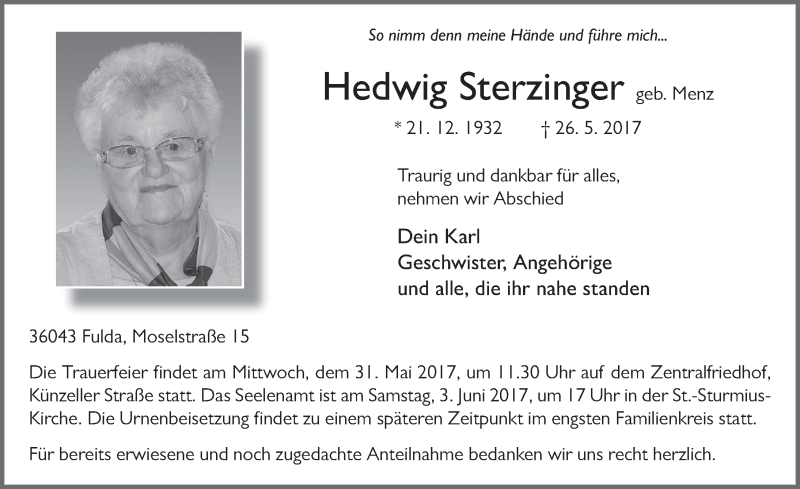 So nimm denn meine Hände und führe mich...

Hedwig Sterzinger geb. Menz

* 21. 12. 1932 † 26. 5. 2017

Traurig und dankbar für alles, nehmen wir Abschied

Dein Karl
Geschwister, Angehörige
und alle, die ihr nahe standen

36043 Fulda, Moselstraße 15

Die Trauerfeier findet am Mittwoch, dem 31. Mai 2017, um 11.30 Uhr auf dem Zentralfriedhof, Künzeller Straße statt. Das Seelenamt ist am Samstag, 3. Juni 2017, um 17 Uhr in der St.-Sturmius-Kirche. Die Urnenbeisetzung findet zu einem späteren Zeitpunkt im engsten Familienkreis statt.

Für bereits erwiesene und noch zugedachte Anteilnahme bedanken wir uns recht herzlich.